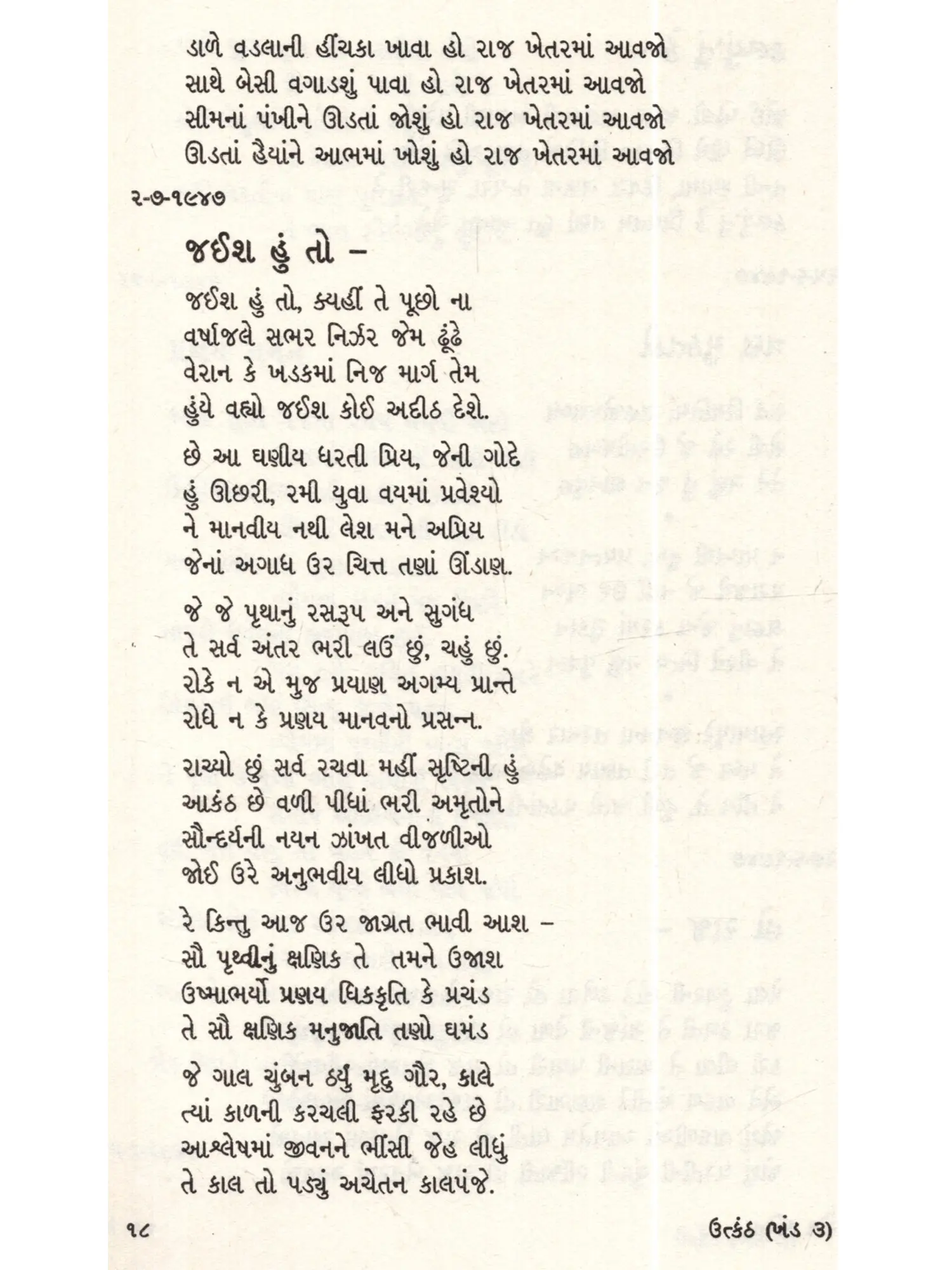 ડાળે વડલાની હીંચકા ખાવા હો રાજ ખેતરમાં આવજો
સાથે બેસી વગાડશું પાવા હો રાજ ખેતરમાં આવજો
સીમનાં પંખીને ઊડતાં જોશું હો રાજ ખેતરમાં આવજો
ઊડતાં હૈયાંને આભમાં ખોશું હો રાજ ખેતરમાં આવજો

૨-૭-૧૯૪૭

જઈશ હું તો –

જઈશ હું તો, ક્યહીં તે પૂછો ના
વર્ષાજલે સભર નિર્ઝર જેમ ઢૂંઢે
વેરાન કે ખડકમાં નિજ માર્ગ તેમ
હુંયે વહ્યો જઈશ કોઈ અદીઠ દેશે.

છે આ ઘણીય ધરતી પ્રિય, જેની ગોદે
હું ઊછરી, રમી યુવા વયમાં પ્રવેશ્યો
ને માનવીય નથી લેશ મને અપ્રિય
જેનાં અગાધ ઉર ચિત્ત તણાં ઊંડાણ.

જે જે પૃથાનું રસરૂપ અને સુગંધ
તે સર્વ અંતર ભરી લઉં છું, ચહું છું.
રોકે ન એ મુજ પ્રયાણ અગમ્ય પ્રાન્તે
રોધે ન કે પ્રણય માનવનો પ્રસન્ન.

રાચ્યો છું સર્વ રચવા મહીં સૃષ્ટિની હું
આકંઠ છે વળી પીધાં ભરી અમૃતોને
સૌન્દર્યની નયન ઝાંખત વીજળીઓ
જોઈ ઉરે અનુભવીય લીધો પ્રકાશ.

રે કિન્તુ આજ ઉર જાગ્રત ભાવી આશ –
સૌ પૃથ્વીનું ક્ષણિક તે તમને ઉજાશ
ઉષ્માભર્યો પ્રણય ધિકકૃતિ કે પ્રચંડ
તે સૌ ક્ષણિક મનુજાતિ તણો ઘમંડ

જે ગાલ ચુંબન ઠર્યું મૃદુ ગૌર, કાલે
ત્યાં કાળની કરચલી ફરકી રહે છે
આશ્લેષમાં જીવનને ભીંસી જેહ લીધું
તે કાલ તો પડ્યું અચેતન કાલપંજે.

૧૮ ઉત્કંઠ (ખંડ ૩)